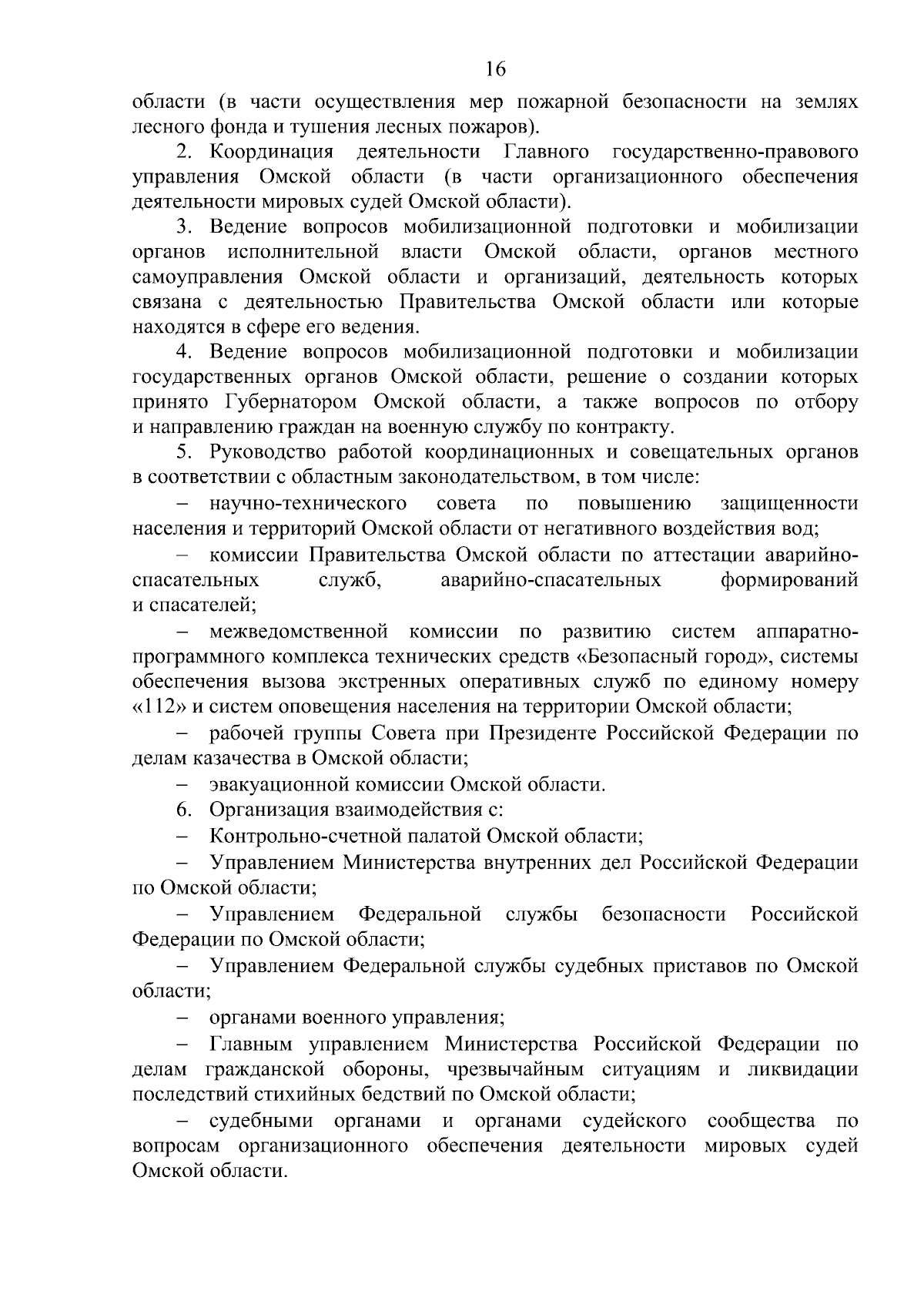 16

области (в части осуществления мер пожарной безопасности на землях лесного фонда и тушения лесных пожаров).

2. Координация деятельности Главного государственно-правового управления Омской области (в части организационного обеспечения деятельности мировых судей Омской области).

3. Ведение вопросов мобилизационной подготовки и мобилизации органов исполнительной власти Омской области, органов местного самоуправления Омской области и организаций, деятельность которых связана с деятельностью Правительства Омской области или которые находятся в сфере его ведения.

4. Ведение вопросов мобилизационной подготовки и мобилизации государственных органов Омской области, решение о создании которых принято Губернатором Омской области, а также вопросов по отбору и направлению граждан на военную службу по контракту.

5. Руководство работой координационных и совещательных органов в соответствии с областным законодательством, в том числе:

– научно-технического совета по повышению защищенности населения и территорий Омской области от негативного воздействия вод;

– комиссии Правительства Омской области по аттестации аварийно-спасательных служб, аварийно-спасательных формирований и спасателей;

– межведомственной комиссии по развитию систем аппаратно-программного комплекса технических средств «Безопасный город», системы обеспечения вызова экстренных оперативных служб по единому номеру «112» и систем оповещения населения на территории Омской области;

– рабочей группы Совета при Президенте Российской Федерации по делам казачества в Омской области;

– эвакуационной комиссии Омской области.

6. Организация взаимодействия с:

– Контрольно-счетной палатой Омской области;

– Управлением Министерства внутренних дел Российской Федерации по Омской области;

– Управлением Федеральной службы безопасности Российской Федерации по Омской области;

– Управлением Федеральной службы судебных приставов по Омской области;

– органами военного управления;

– Главным управлением Министерства Российской Федерации по делам гражданской обороны, чрезвычайным ситуациям и ликвидации последствий стихийных бедствий по Омской области;

– судебными органами и органами судейского сообщества по вопросам организационного обеспечения деятельности мировых судей Омской области.